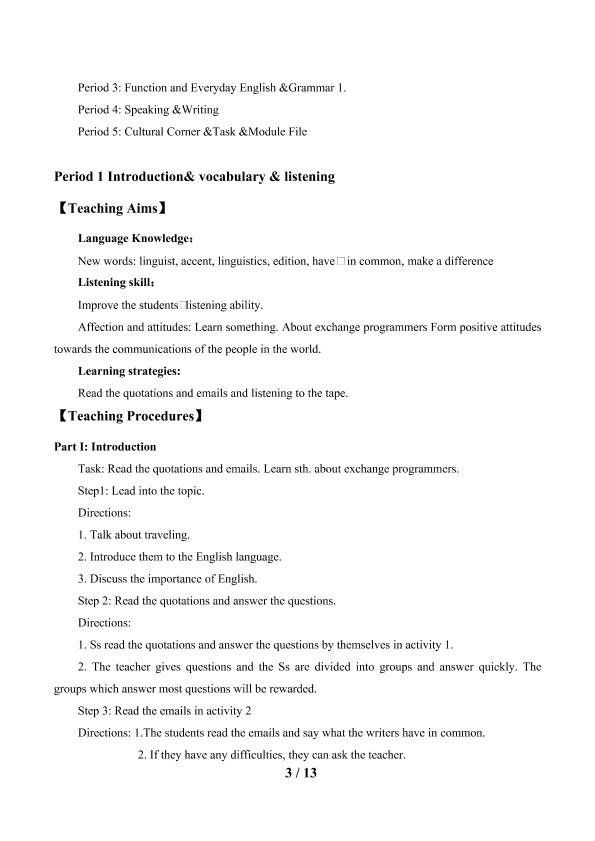 Period 3: Function and Everyday English &Grammar 1.

Period 4: Speaking &Writing

Period 5: Cultural Corner &Task &Module File

Period 1 Introduction& vocabulary & listening

【Teaching Aims】

Language Knowledge：

New words: linguist, accent, linguistics, edition, have□in common, make a difference

Listening skill：

Improve the students□listening ability.

Affection and attitudes: Learn something. About exchange programmers Form positive attitudes towards the communications of the people in the world.

Learning strategies:

Read the quotations and emails and listening to the tape.

【Teaching Procedures】

Part I: Introduction

Task: Read the quotations and emails. Learn sth. about exchange programmers.

Step1: Lead into the topic.

Directions:

1. Talk about traveling.

2. Introduce them to the English language.

3. Discuss the importance of English.

Step 2: Read the quotations and answer the questions.

Directions:

1. Ss read the quotations and answer the questions by themselves in activity 1.

2. The teacher gives questions and the Ss are divided into groups and answer quickly. The groups which answer most questions will be rewarded.

Step 3: Read the emails in activity 2

Directions: 1.The students read the emails and say what the writers have in common.

2. If they have any difficulties, they can ask the teacher.

3 / 13